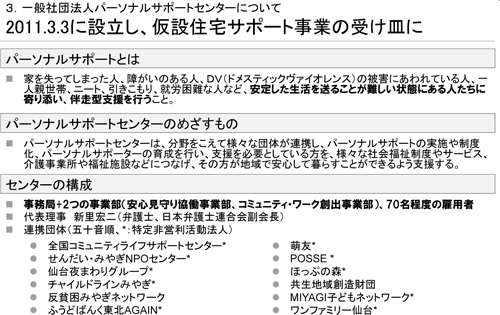 3. 一般社団法人パーソナルサポートセンターについて
2011.3.3に設立し、仮設住宅サポート事業の受け皿に

パーソナルサポートとは

■ 家を失ってしまった人、障がいのある人、DV(ドメスティックヴァイオレンス)の被害にあわれている人、一人親世帯、ニート、引きこもり、就労困難な人など、安定した生活を送ることが難しい状態にある人たちに寄り添い、伴走型支援を行うこと。

パーソナルサポートセンターのめざすもの

■ パーソナルサポートセンターは、分野をこえて様々な団体が連携し、パーソナルサポートの実施や制度化、パーソナルサポーターの育成を行い、支援を必要としている方を、様々な社会福祉制度やサービス、介護事業所や福祉施設などにつなげ、その方が地域で安心して暮らすことができるよう支援する。

センターの構成

■ 事務局+2つの事業部(安心見守り協働事業部、コミュニティ・ワーク創出事業部)、70名程度の雇用者
■ 代表理事　新里宏二(弁護士、日本弁護士連合会副会長)
■ 連携団体(五十音順、*:特定非営利活動法人)

● 全国コミュニティライフサポートセンター*
● せんだい・みやぎNPOセンター*
● 仙台夜まわりグループ*
● チャイルドラインみやぎ*
● 反貧困みやぎネットワーク
● ふうどばんく東北AGAIN*

● 萌友*
● POSSE *
● ほっぷの森*
● 共生地域創造財団
● MIYAGI子どもネットワーク*
● ワンファミリー仙台*